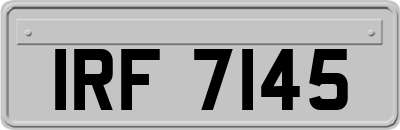 IRF 7145